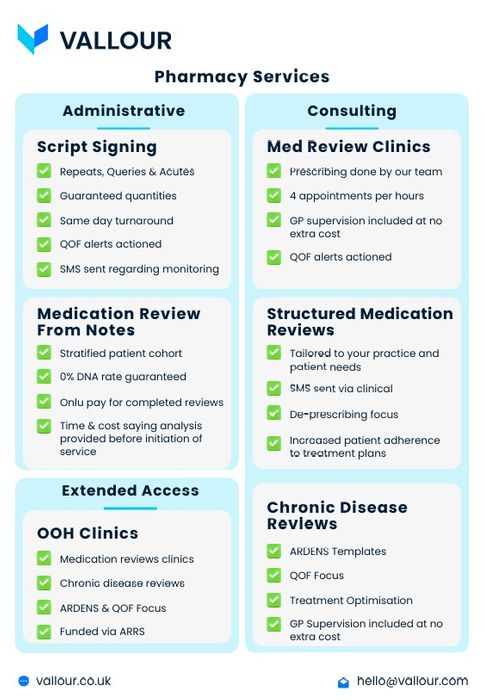 VALLOUR

Pharmacy Services

Administrative

Script Signing

Repeats, Queries & Acutes

Guaranteed quantities

Same day turnaround

QOF alerts actioned

SMS sent regarding monitoring

Medication Review From Notes

Stratified patient cohort

0% DNA rate guaranteed

Onlu pay for completed reviews

Time & cost saying analysis provided before initiation of service

Extended Access

OOH Clinics

Medication reviews clinics

Chronic disease reviews

ARDENS & QOF Focus

Funded via ARRS

Consulting

Med Review Clinics

Prescribing done by our team

4 appointments per hours

GP supervision included at no extra cost

QOF alerts actioned

Structured Medication Reviews

Tailored to your practice and patient needs

SMS sent via clinical

De-prescribing focus

Increased patient adherence to treatment plans

Chronic Disease Reviews

ARDENS Templates

QOF Focus

Treatment Optimisation

GP Supervision included at no extra cost

vallour.co.uk

hello@vallour.com